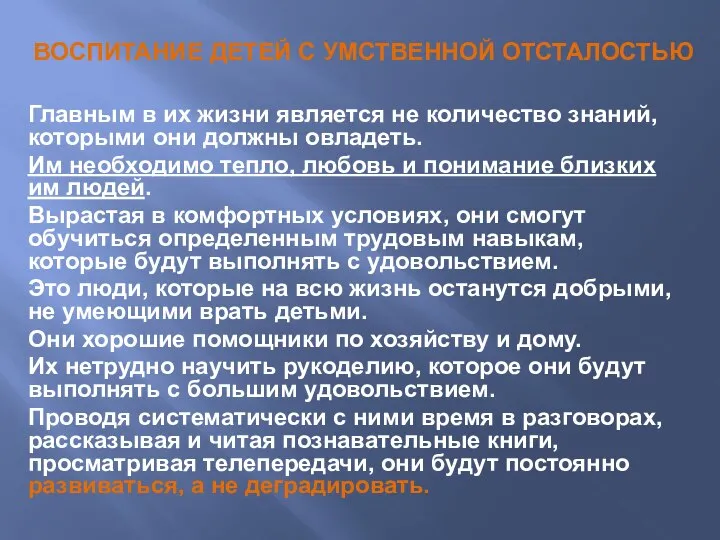 ВОСПИТАНИЕ ДЕТЕЙ С УМСТВЕННОЙ ОТСТАЛОСТЬЮ

Главным в их жизни является не количество знаний, которыми они должны овладеть.

Им необходимо тепло, любовь и понимание близких им людей.

Вырастая в комфортных условиях, они смогут обучиться определенным трудовым навыкам, которые будут выполнять с удовольствием.

Это люди, которые на всю жизнь останутся добрыми, не умеющими врать детьми.

Они хорошие помощники по хозяйству и дому.

Их нетрудно научить рукоделию, которое они будут выполнять с большим удовольствием.

Проводя систематически с ними время в разговорах, рассказывая и читая познавательные книги, просматривая телепередачи, они будут постоянно развиваться, а не деградировать.